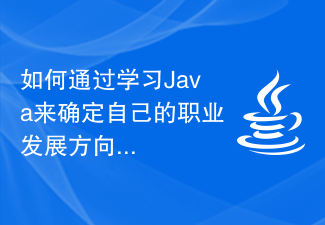 如何通过学习Java来确定自己的职业发展方向...